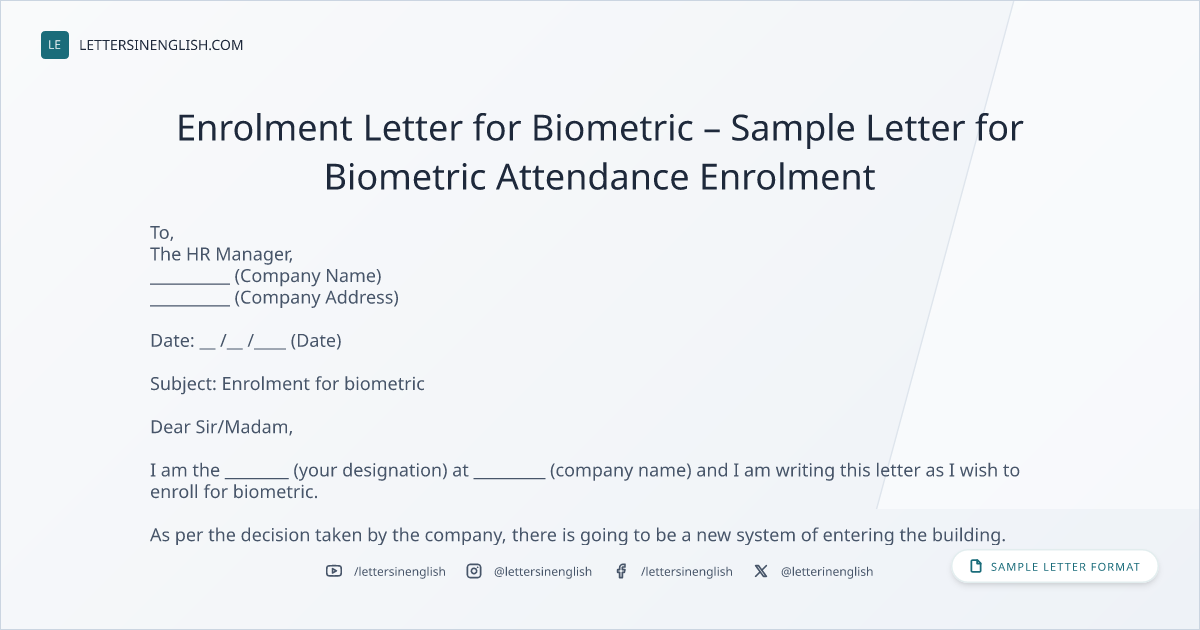 LE LETTERSINENGLISH.COM

Enrolment Letter for Biometric – Sample Letter for Biometric Attendance Enrolment

To,
The HR Manager,
____ (Company Name)
____ (Company Address)

Date: ____ /____ /____ (Date)

Subject: Enrolment for biometric

Dear Sir/Madam,

I am the ____ (your designation) at ____ (company name) and I am writing this letter as I wish to enroll for biometric.

As per the decision taken by the company, there is going to be a new system of entering the building.

/lettersinenglish @lettersinenglish /lettersinenglish @letterinenglish

SAMPLE LETTER FORMAT